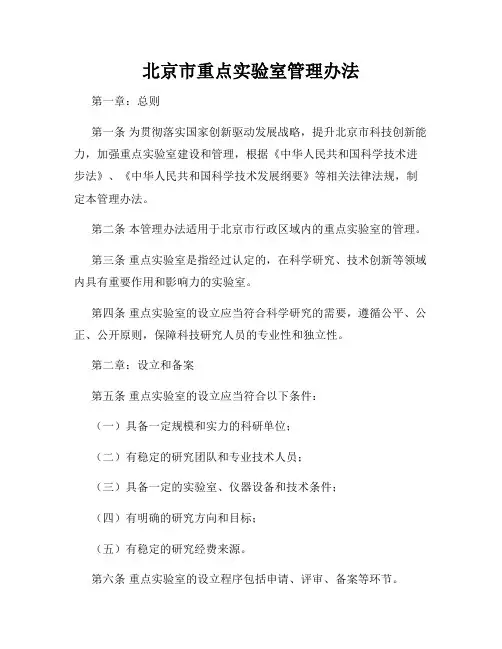 北京市重点实验室管理办法

第一章：总则

第一条 为贯彻落实国家创新驱动发展战略，提升北京市科技创新能力，加强重点实验室建设和管理，根据《中华人民共和国科学技术进步法》、《中华人民共和国科学技术发展纲要》等相关法律法规，制定本管理办法。

第二条 本管理办法适用于北京市行政区域内的重点实验室的管理。

第三条 重点实验室是指经过认定的，在科学研究、技术创新等领域内具有重要作用和影响力的实验室。

第四条 重点实验室的设立应当符合科学研究的需要，遵循公平、公正、公开原则，保障科技研究人员的专业性和独立性。

第二章：设立和备案

第五条 重点实验室的设立应当符合以下条件：

（一）具备一定规模和实力的科研单位；

（二）有稳定的研究团队和专业技术人员；

（三）具备一定的实验室、仪器设备和技术条件；

（四）有明确的研究方向和目标；

（五）有稳定的研究经费来源。

第六条 重点实验室的设立程序包括申请、评审、备案等环节。